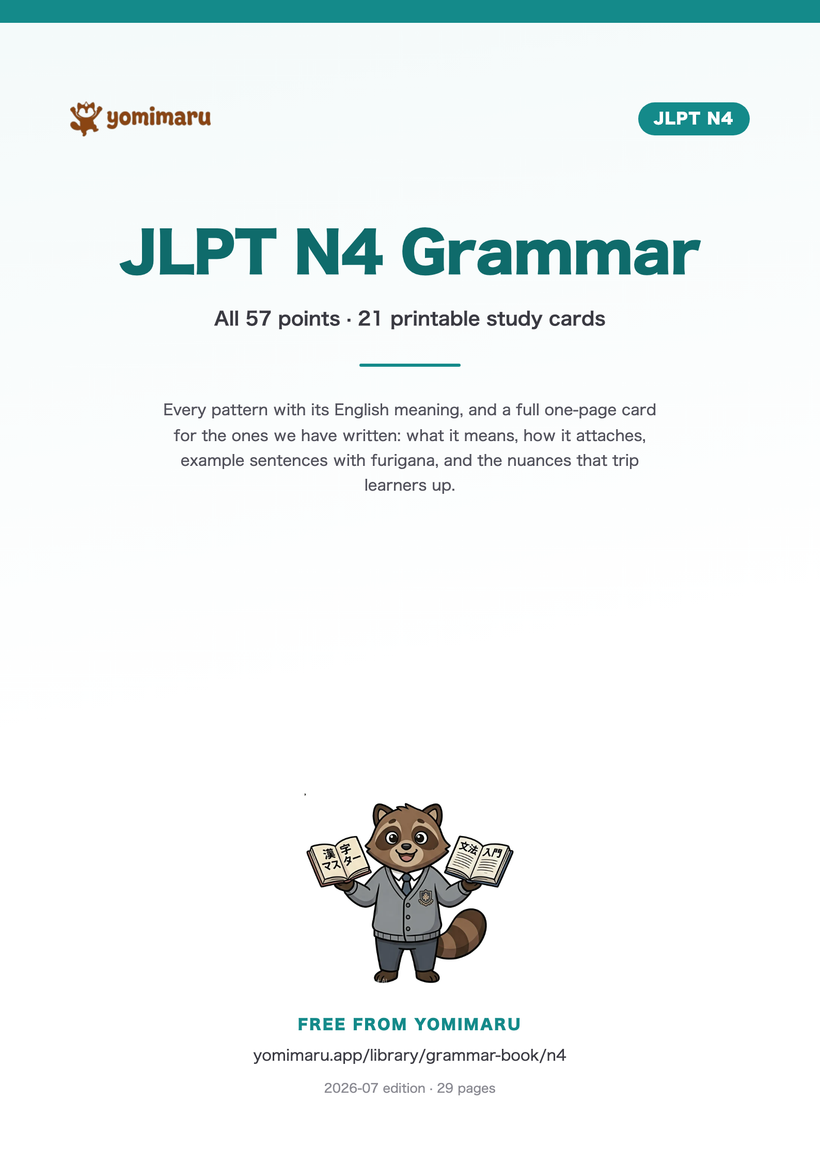 yomimaru

JLPT N4

JLPT N4 Grammar

All 57 points · 21 printable study cards

Every pattern with its English meaning, and a full one-page card for the ones we have written: what it means, how it attaches, example sentences with furigana, and the nuances that trip learners up.

漢字マスター

文法入門

FREE FROM YOMIMARU

yomimaru.app/library/grammar-book/n4

2026-07 edition · 29 pages